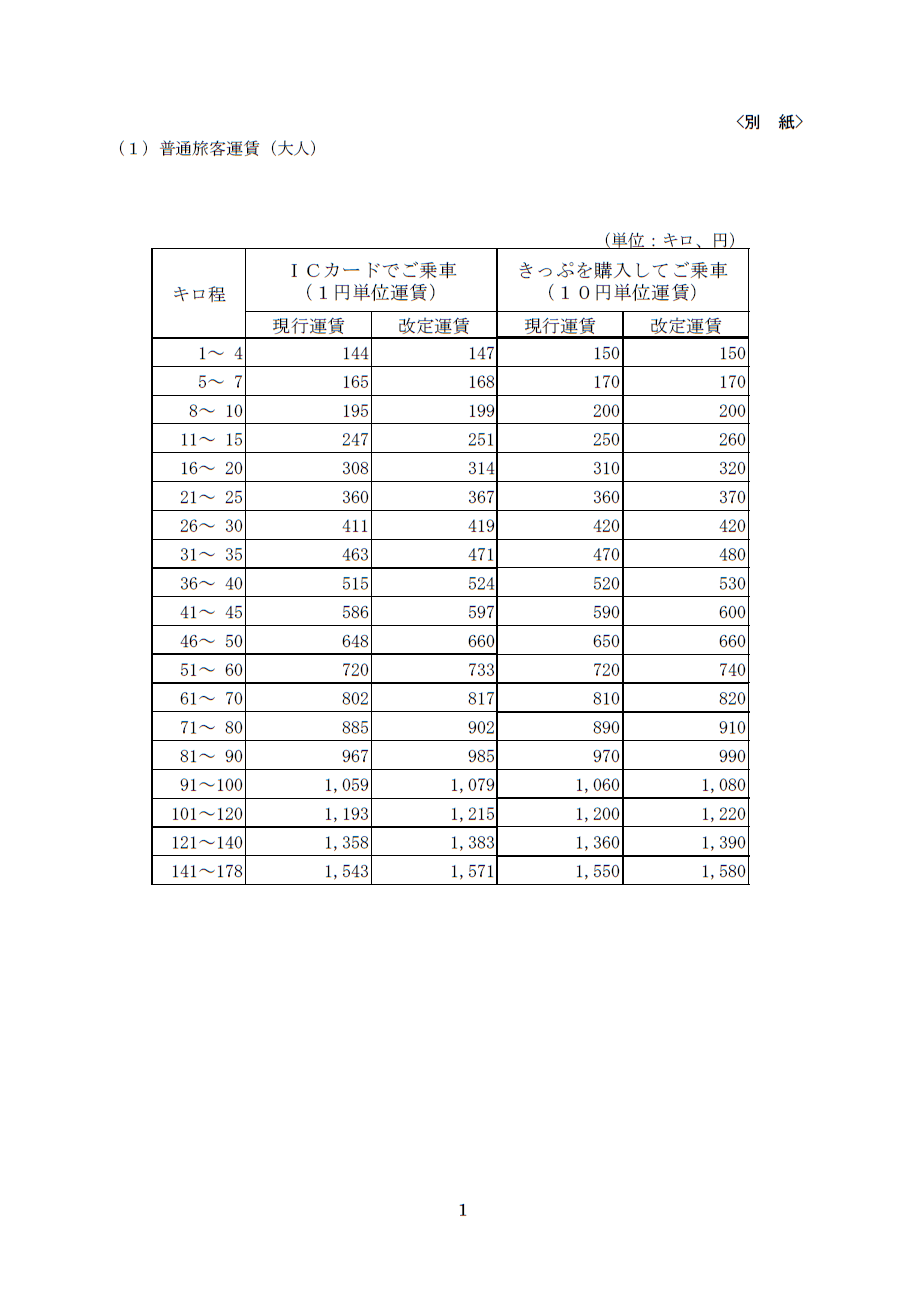 〈別　紙〉

（１）普通旅客運賃（大人）

（単位：キロ、円）

| キロ程 | ＩＣカードでご乗車（１円単位運賃） 現行運賃 | ＩＣカードでご乗車（１円単位運賃） 改定運賃 | きっぷを購入してご乗車（１０円単位運賃） 現行運賃 | きっぷを購入してご乗車（１０円単位運賃） 改定運賃 |
|---|---|---|---|---|
| 1～ 4 | 144 | 147 | 150 | 150 |
| 5～ 7 | 165 | 168 | 170 | 170 |
| 8～ 10 | 195 | 199 | 200 | 200 |
| 11～ 15 | 247 | 251 | 250 | 260 |
| 16～ 20 | 308 | 314 | 310 | 320 |
| 21～ 25 | 360 | 367 | 360 | 370 |
| 26～ 30 | 411 | 419 | 420 | 420 |
| 31～ 35 | 463 | 471 | 470 | 480 |
| 36～ 40 | 515 | 524 | 520 | 530 |
| 41～ 45 | 586 | 597 | 590 | 600 |
| 46～ 50 | 648 | 660 | 650 | 660 |
| 51～ 60 | 720 | 733 | 720 | 740 |
| 61～ 70 | 802 | 817 | 810 | 820 |
| 71～ 80 | 885 | 902 | 890 | 910 |
| 81～ 90 | 967 | 985 | 970 | 990 |
| 91～100 | 1,059 | 1,079 | 1,060 | 1,080 |
| 101～120 | 1,193 | 1,215 | 1,200 | 1,220 |
| 121～140 | 1,358 | 1,383 | 1,360 | 1,390 |
| 141～178 | 1,543 | 1,571 | 1,550 | 1,580 |

1